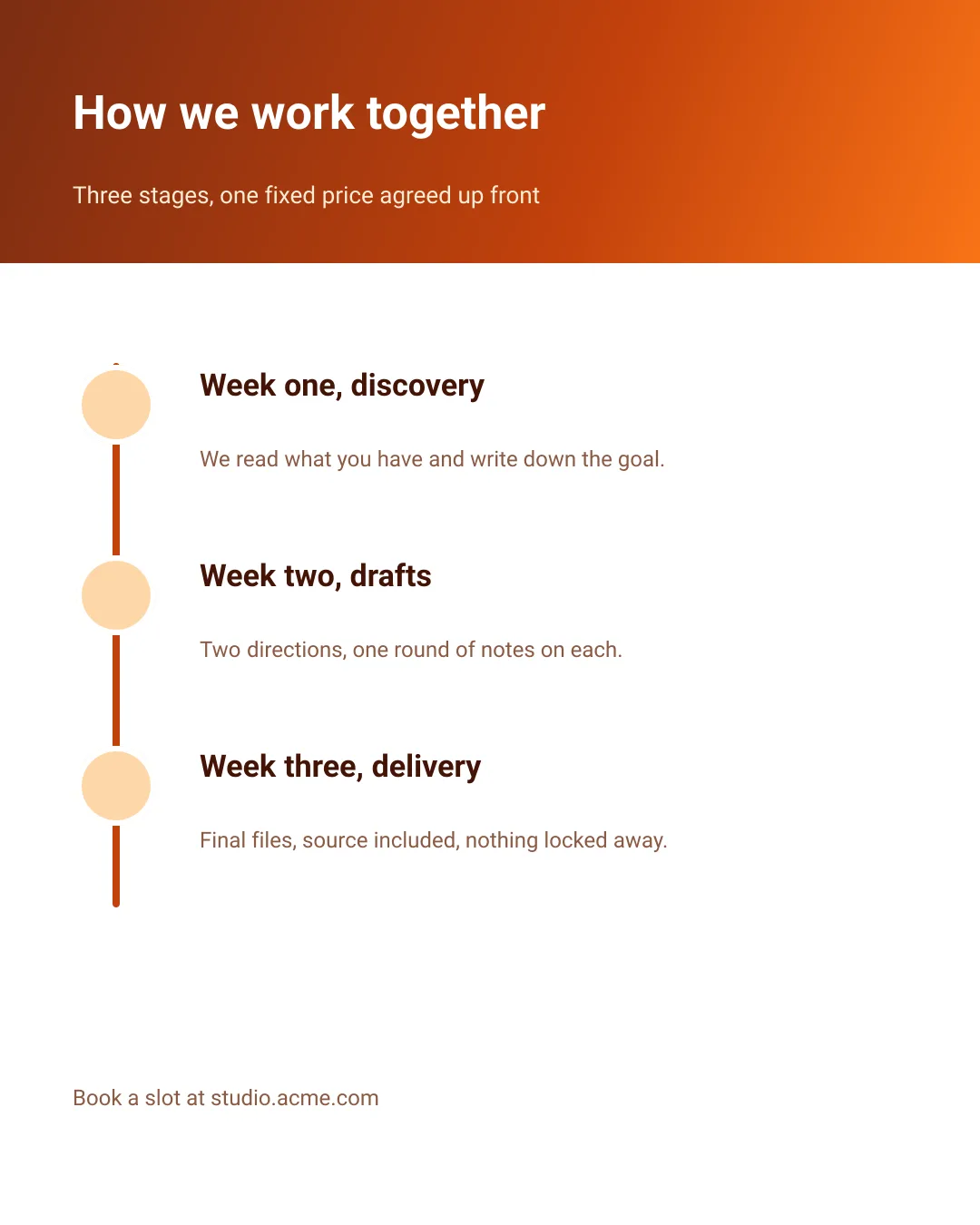 How we work together

Three stages, one fixed price agreed up front

Week one, discovery

We read what you have and write down the goal.

Week two, drafts

Two directions, one round of notes on each.

Week three, delivery

Final files, source included, nothing locked away.

Book a slot at studio.acme.com